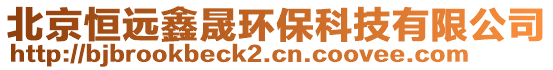 北京恒远鑫晟环保科技有限公司
http://bjbrookbeck2.cn.coovee.com